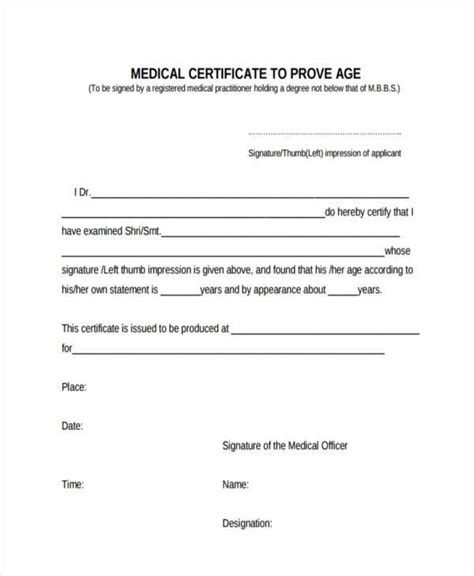 MEDICAL CERTIFICATE TO PROVE AGE
(To be signed by a registered medical practitioner holding a degree not below that of M.B.B.S.)

Signature/Thumb(Left) impression of applicant

I Dr.____ ____do hereby certify that I have examined Shri/Smt.____ ____whose signature /Left thumb impression is given above, and found that his /her age according to his/her own statement is ____years and by appearance about ____years.

This certificate is issued to be produced at ____ for____

Place:

Date:

Signature of the Medical Officer

Time:

Name:

Designation: